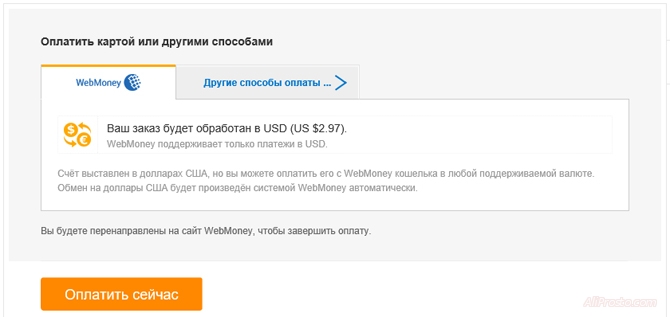 Оплатить картой или другими способами

WebMoney

Другие способы оплаты ...

Ваш заказ будет обработан в USD (US $2.97).
WebMoney поддерживает только платежи в USD.

Счёт выставлен в долларах США, но вы можете оплатить его с WebMoney кошелька в любой поддерживаемой валюте. Обмен на доллары США будет произведён системой WebMoney автоматически.

Вы будете перенаправлены на сайт WebMoney, чтобы завершить оплату.

Оплатить сейчас

AliProsto.com